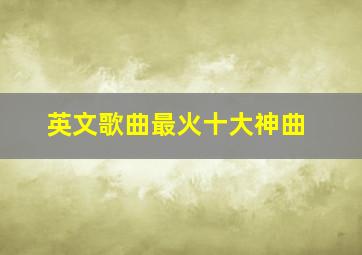 英文歌曲最火十大神曲